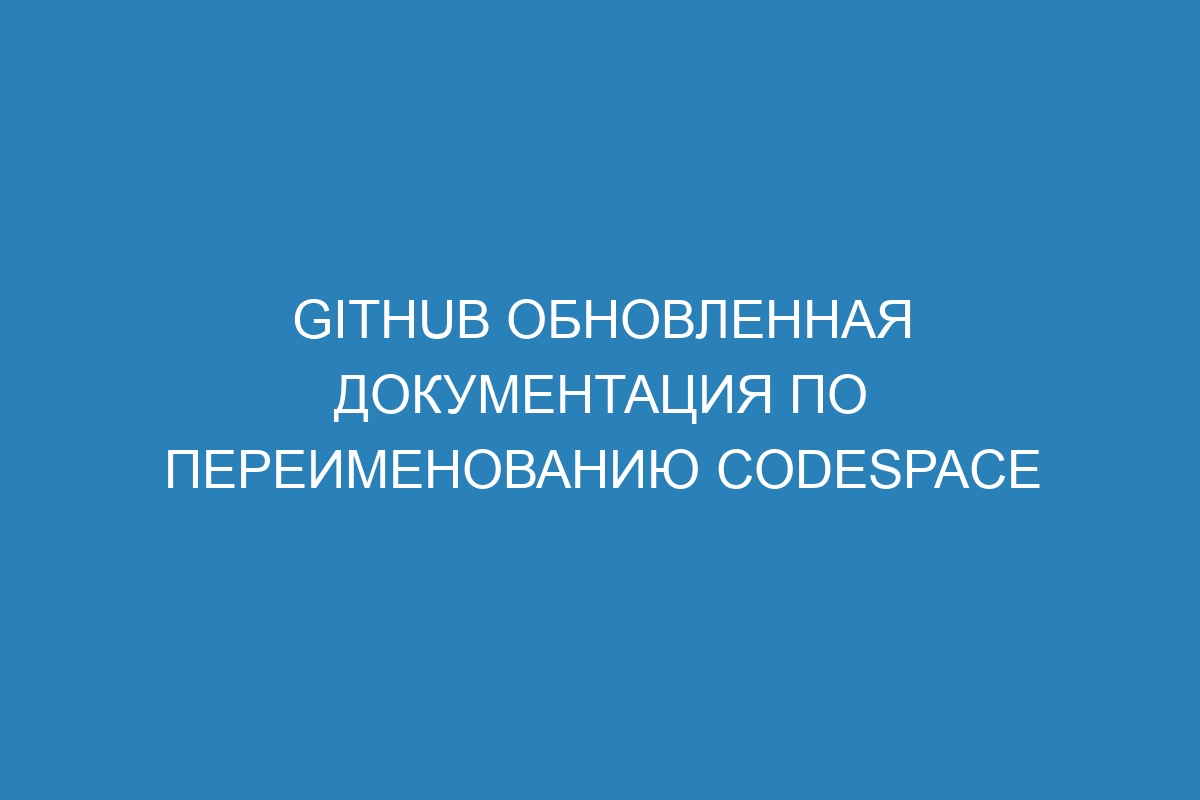 GITHUB ОБНОВЛЕННАЯ ДОКУМЕНТАЦИЯ ПО ПЕРЕИМЕНОВАНИЮ CODESPACE